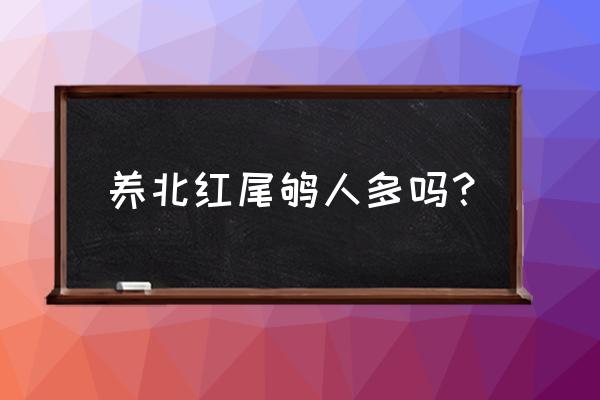 养北红尾鸲人多吗?